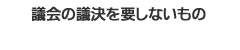 議会の議決を要しないもの